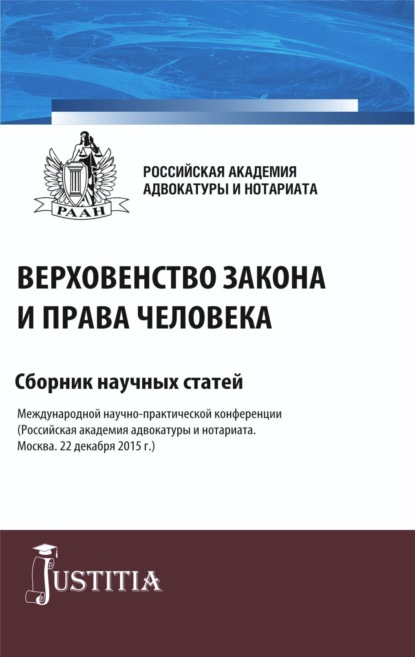 РААН

РОССИЙСКАЯ АКАДЕМИЯ АДВОКАТУРЫ И НОТАРИАТА

ВЕРХОВЕНСТВО ЗАКОНА И ПРАВА ЧЕЛОВЕКА

Сборник научных статей

Международной научно-практической конференции (Российская академия адвокатуры и нотариата. Москва. 22 декабря 2015 г.)

JUSTITIA